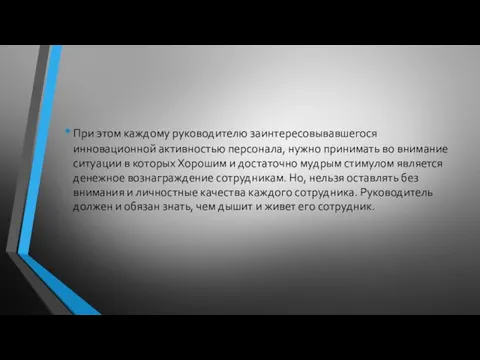 • При этом каждому руководителю заинтересовывавшегося инновационной активностью персонала, нужно принимать во внимание ситуации в которых Хорошим и достаточно мудрым стимулом является денежное вознаграждение сотрудникам. Но, нельзя оставлять без внимания и личностные качества каждого сотрудника. Руководитель должен и обязан знать, чем дышит и живет его сотрудник.